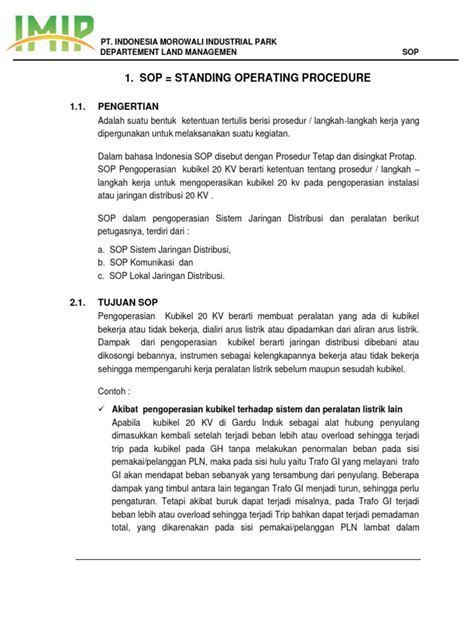 IMIP

PT. INDONESIA MOROWALI INDUSTRIAL PARK
DEPARTEMENT LAND MANAGEMEN

SOP

1. SOP = STANDING OPERATING PROCEDURE

1.1. PENGERTIAN

Adalah suatu bentuk ketentuan tertulis berisi prosedur / langkah-langkah kerja yang dipergunakan untuk melaksanakan suatu kegiatan.

Dalam bahasa Indonesia SOP disebut dengan Prosedur Tetap dan disingkat Protap. SOP Pengoperasian kubikel 20 KV berarti ketentuan tentang prosedur / langkah – langkah kerja untuk mengoperasikan kubikel 20 kv pada pengoperasian instalasi atau jaringan distribusi 20 KV .

SOP dalam pengoperasian Sistem Jaringan Distribusi dan peralatan berikut petugasnya, terdiri dari :

a. SOP Sistem Jaringan Distribusi,
b. SOP Komunikasi dan
c. SOP Lokal Jaringan Distribusi.

2.1. TUJUAN SOP

Pengoperasian Kubikel 20 KV berarti membuat peralatan yang ada di kubikel bekerja atau tidak bekerja, dialiri arus listrik atau dipadamkan dari aliran arus listrik. Dampak dari pengoperasian kubikel berarti jaringan distribusi dibebani atau dikosongi bebannya, instrumen sebagai kelengkapannya bekerja atau tidak bekerja sehingga mempengaruhi kerja peralatan listrik sebelum maupun sesudah kubikel.

Contoh :

✓ Akibat pengoperasian kubikel terhadap sistem dan peralatan listrik lain
Apabila kubikel 20 KV di Gardu Induk sebagai alat hubung penyulang dimasukkan kembali setelah terjadi beban lebih atau overload sehingga terjadi trip pada kubikel pada GH tanpa melakukan penormalan beban pada sisi pemakai/pelanggan PLN, maka pada sisi hulu yaitu Trafo GI yang melayani trafo GI akan mendapat beban sebanyak yang tersambung dari penyulang. Beberapa dampak yang timbul antara lain tegangan Trafo GI menjadi turun, sehingga perlu pengaturan. Tetapi akibat buruk dapat terjadi misalnya, pada Trafo GI terjadi beban lebih atau overload sehingga terjadi Trip bahkan dapat terjadi pemadaman total, yang dikarenakan pada sisi pemakai/pelanggan PLN lambat dalam